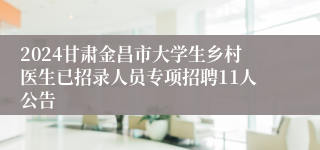 2024甘肃金昌市大学生乡村医生已招录人员专项招聘11人公告